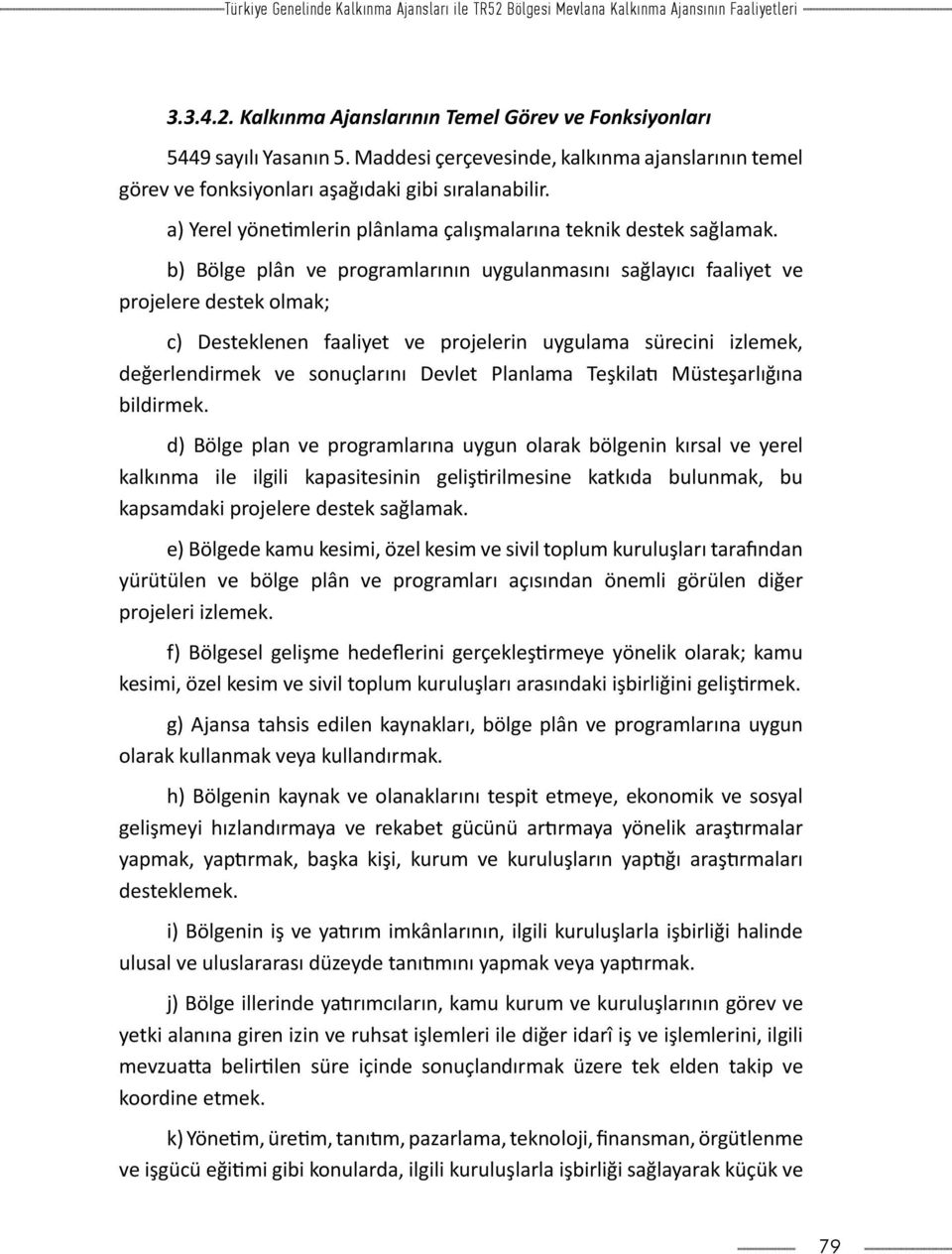 Türkiye Genelinde Kalkınma Ajansları ile TR52 Bölgesi Mevlana Kalkınma Ajansının Faaliyetleri

3.3.4.2. Kalkınma Ajanslarının Temel Görev ve Fonksiyonları

5449 sayılı Yasanın 5. Maddesi çerçevesinde, kalkınma ajanslarının temel görev ve fonksiyonları aşağıdaki gibi sıralanabilir.

a) Yerel yönetimlerin plânlama çalışmalarına teknik destek sağlamak.

b) Bölge plân ve programlarının uygulanmasını sağlayıcı faaliyet ve projelere destek olmak;

c) Desteklenen faaliyet ve projelerin uygulama sürecini izlemek, değerlendirmek ve sonuçlarını Devlet Planlama Teşkilatı Müsteşarlığına bildirmek.

d) Bölge plan ve programlarına uygun olarak bölgenin kırsal ve yerel kalkınma ile ilgili kapasitesinin geliştirilmesine katkıda bulunmak, bu kapsamdaki projelere destek sağlamak.

e) Bölgede kamu kesimi, özel kesim ve sivil toplum kuruluşları tarafından yürütülen ve bölge plân ve programları açısından önemli görülen diğer projeleri izlemek.

f) Bölgesel gelişme hedeflerini gerçekleştirmeye yönelik olarak; kamu kesimi, özel kesim ve sivil toplum kuruluşları arasındaki işbirliğini geliştirmek.

g) Ajansa tahsis edilen kaynakları, bölge plân ve programlarına uygun olarak kullanmak veya kullandırmak.

h) Bölgenin kaynak ve olanaklarını tespit etmeye, ekonomik ve sosyal gelişmeyi hızlandırmaya ve rekabet gücünü artırmaya yönelik araştırmalar yapmak, yaptırmak, başka kişi, kurum ve kuruluşların yaptığı araştırmaları desteklemek.

i) Bölgenin iş ve yatırım imkânlarının, ilgili kuruluşlarla işbirliği halinde ulusal ve uluslararası düzeyde tanıtımını yapmak veya yaptırmak.

j) Bölge illerinde yatırımcıların, kamu kurum ve kuruluşlarının görev ve yetki alanına giren izin ve ruhsat işlemleri ile diğer idarî iş ve işlemlerini, ilgili mevzuatta belirtilen süre içinde sonuçlandırmak üzere tek elden takip ve koordine etmek.

k) Yönetim, üretim, tanıtım, pazarlama, teknoloji, finansman, örgütlenme ve işgücü eğitimi gibi konularda, ilgili kuruluşlarla işbirliği sağlayarak küçük ve

79